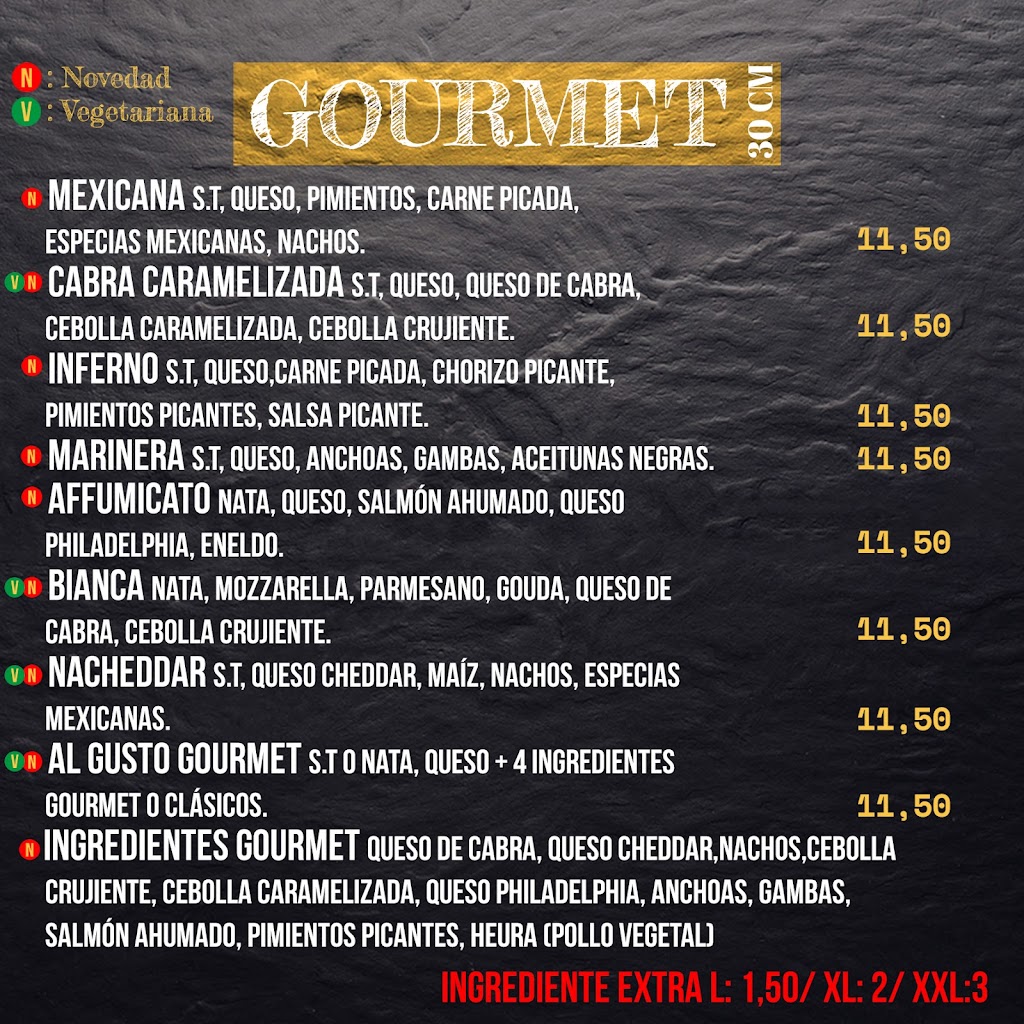 N : Novedad
V : Vegetariana

GOURMET 30 CM

N MEXICANA S.T, QUESO, PIMIENTOS, CARNE PICADA, ESPECIAS MEXICANAS, NACHOS. 11,50

V N CABRA CARAMELIZADA S.T, QUESO, QUESO DE CABRA, CEBOLLA CARAMELIZADA, CEBOLLA CRUJIENTE. 11,50

N INFERNO S.T, QUESO,CARNE PICADA, CHORIZO PICANTE, PIMIENTOS PICANTES, SALSA PICANTE. 11,50

N MARINERA S.T, QUESO, ANCHOAS, GAMBAS, ACEITUNAS NEGRAS. 11,50

N AFFUMICATO NATA, QUESO, SALMÓN AHUMADO, QUESO PHILADELPHIA, ENELDO. 11,50

V N BIANCA NATA, MOZZARELLA, PARMESANO, GOUDA, QUESO DE CABRA, CEBOLLA CRUJIENTE. 11,50

V N NACHEDDAR S.T, QUESO CHEDDAR, MAÍZ, NACHOS, ESPECIAS MEXICANAS. 11,50

V N AL GUSTO GOURMET S.T O NATA, QUESO + 4 INGREDIENTES GOURMET O CLÁSICOS. 11,50

N INGREDIENTES GOURMET QUESO DE CABRA, QUESO CHEDDAR,NACHOS,CEBOLLA CRUJIENTE, CEBOLLA CARAMELIZADA, QUESO PHILADELPHIA, ANCHOAS, GAMBAS, SALMÓN AHUMADO, PIMIENTOS PICANTES, HEURA (POLLO VEGETAL)

INGREDIENTE EXTRA L: 1,50/ XL: 2/ XXL:3